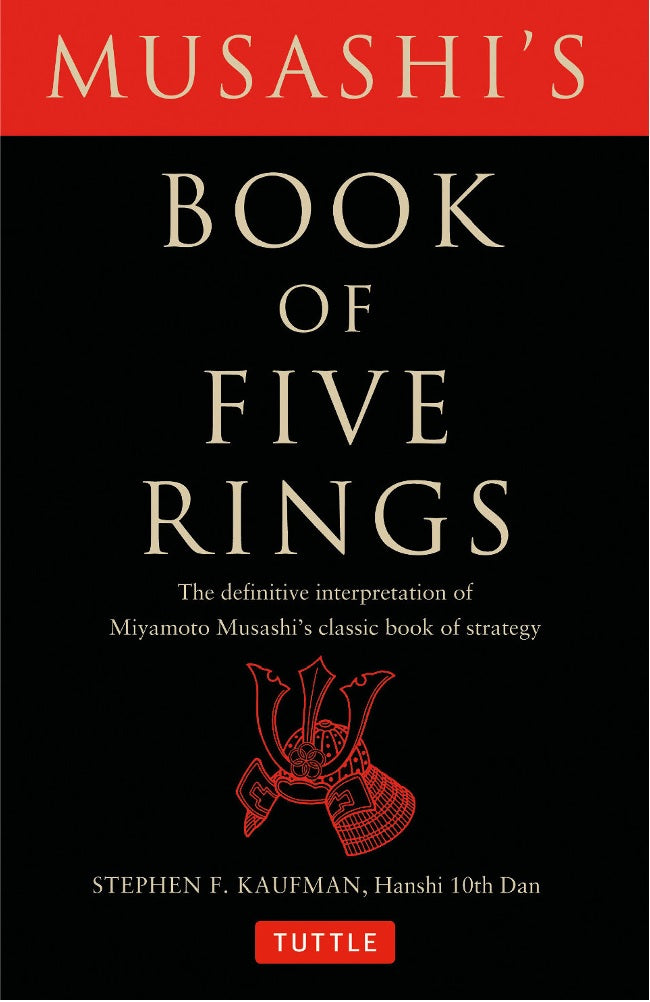 MUSASHI'S

BOOK OF FIVE RINGS

The definitive interpretation of Miyamoto Musashi's classic book of strategy

STEPHEN F. KAUFMAN, Hanshi 10th Dan

TUTTLE